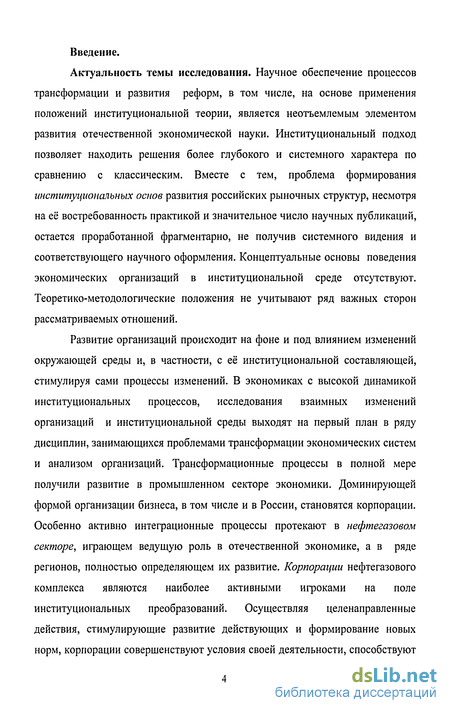 Введение.

Актуальность темы исследования. Научное обеспечение процессов трансформации и развития реформ, в том числе, на основе применения положений институциональной теории, является неотъемлемым элементом развития отечественной экономической науки. Институциональный подход позволяет находить решения более глубокого и системного характера по сравнению с классическим. Вместе с тем, проблема формирования институциональных основ развития российских рыночных структур, несмотря на её востребованность практикой и значительное число научных публикаций, остается проработанной фрагментарно, не получив системного видения и соответствующего научного оформления. Концептуальные основы поведения экономических организаций в институциональной среде отсутствуют. Теоретико-методологические положения не учитывают ряд важных сторон рассматриваемых отношений.

Развитие организаций происходит на фоне и под влиянием изменений окружающей среды и, в частности, с её институциональной составляющей, стимулируя сами процессы изменений. В экономиках с высокой динамикой институциональных процессов, исследования взаимных изменений организаций и институциональной среды выходят на первый план в ряду дисциплин, занимающихся проблемами трансформации экономических систем и анализом организаций. Трансформационные процессы в полной мере получили развитие в промышленном секторе экономики. Доминирующей формой организации бизнеса, в том числе и в России, становятся корпорации. Особенно активно интеграционные процессы протекают в нефтегазовом секторе, играющем ведущую роль в отечественной экономике, а в ряде регионов, полностью определяющем их развитие. Корпорации нефтегазового комплекса являются наиболее активными игроками на поле институциональных преобразований. Осуществляя целенаправленные действия, стимулирующие развитие действующих и формирование новых норм, корпорации совершенствуют условия своей деятельности, способствуют

4

dsLib.net
библиотека диссертаций